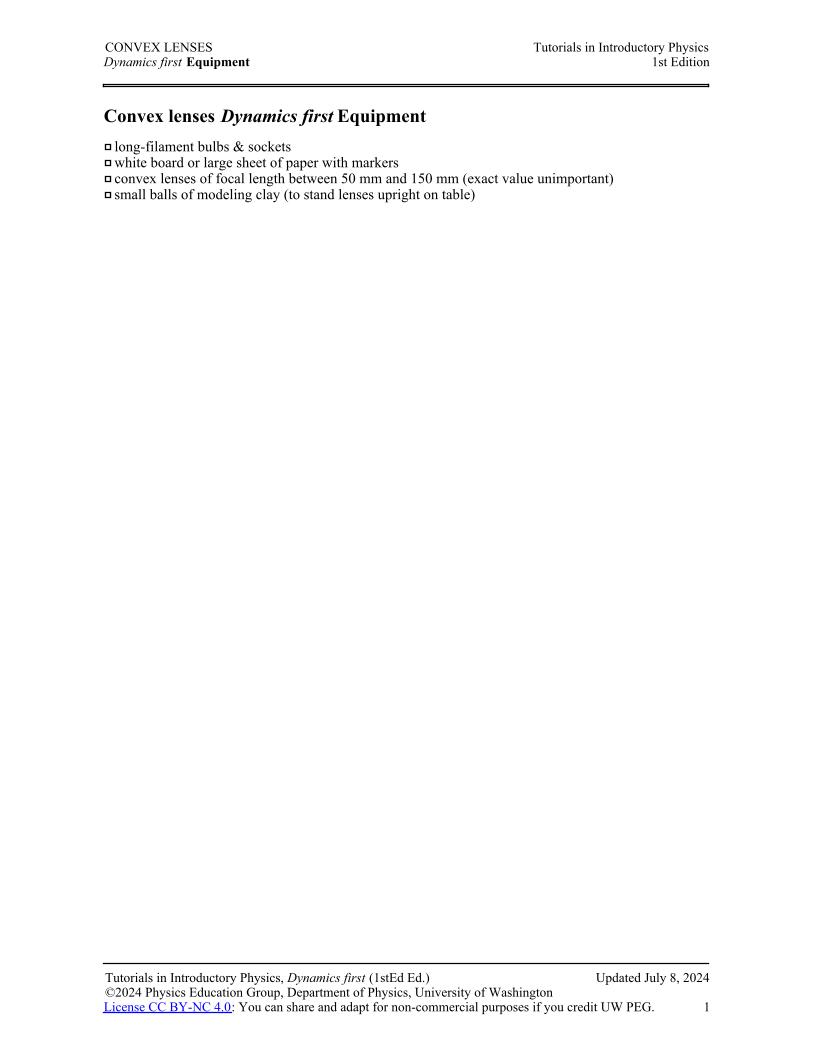 CONVEX LENSES
Dynamics first Equipment

Tutorials in Introductory Physics
1st Edition

Convex lenses Dynamics first Equipment

□ long-filament bulbs & sockets
□ white board or large sheet of paper with markers
□ convex lenses of focal length between 50 mm and 150 mm (exact value unimportant)
□ small balls of modeling clay (to stand lenses upright on table)

Tutorials in Introductory Physics, Dynamics first (1stEd Ed.)
Updated July 8, 2024
©2024 Physics Education Group, Department of Physics, University of Washington
License CC BY-NC 4.0: You can share and adapt for non-commercial purposes if you credit UW PEG.
1